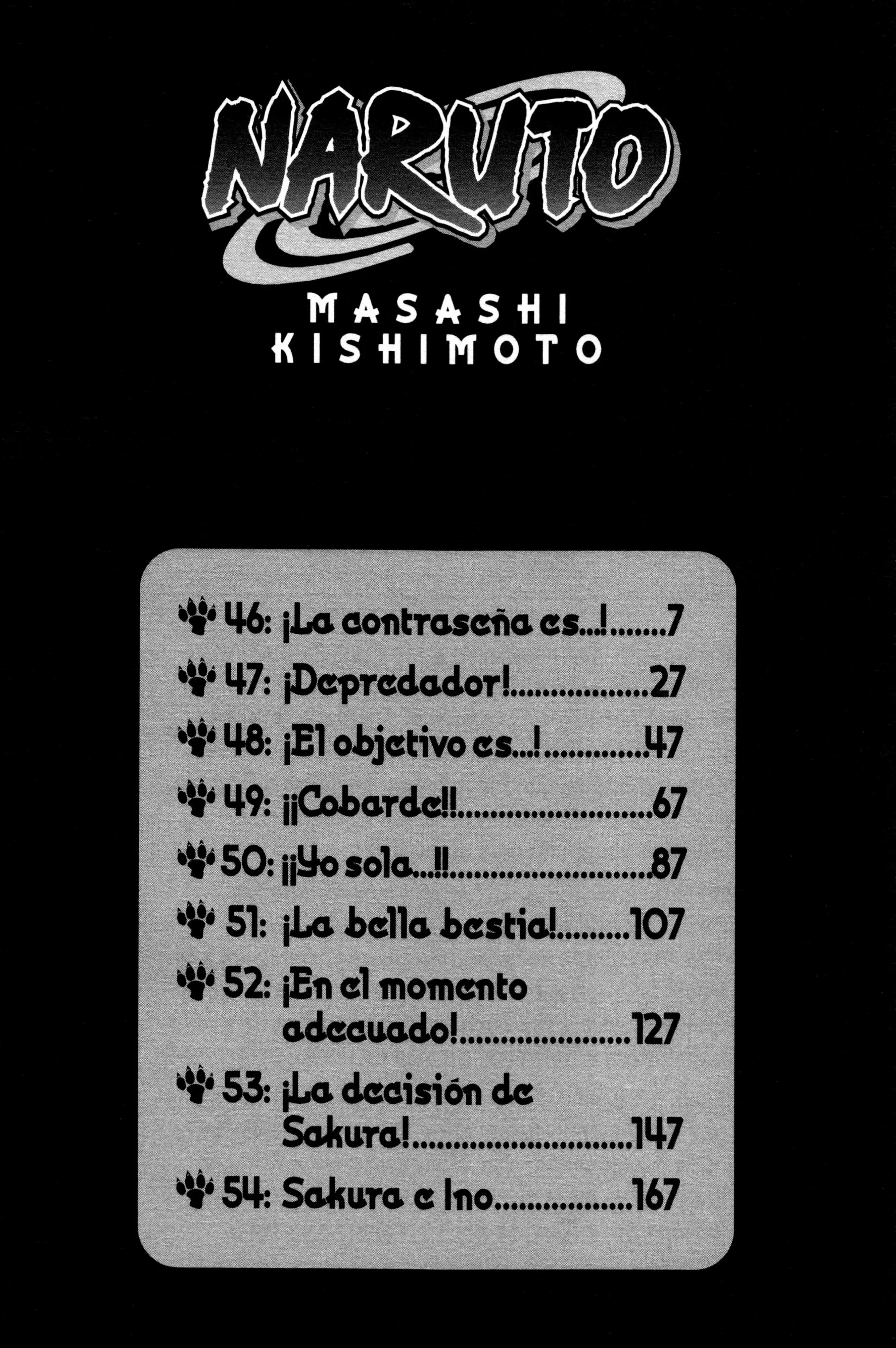 NARUTO

MASASHI
KISHIMOTO

46: ¡La contraseña es...! 7
47: ¡Depredador! 27
48: ¡El objetivo es...! 47
49: ¡¡Cobarde!! 67
50: ¡¡Yo sola...!! 87
51: ¡La bella bestia! 107
52: ¡En el momento adecuado! 127
53: ¡La decisión de Sakura! 147
54: Sakura e Ino 167